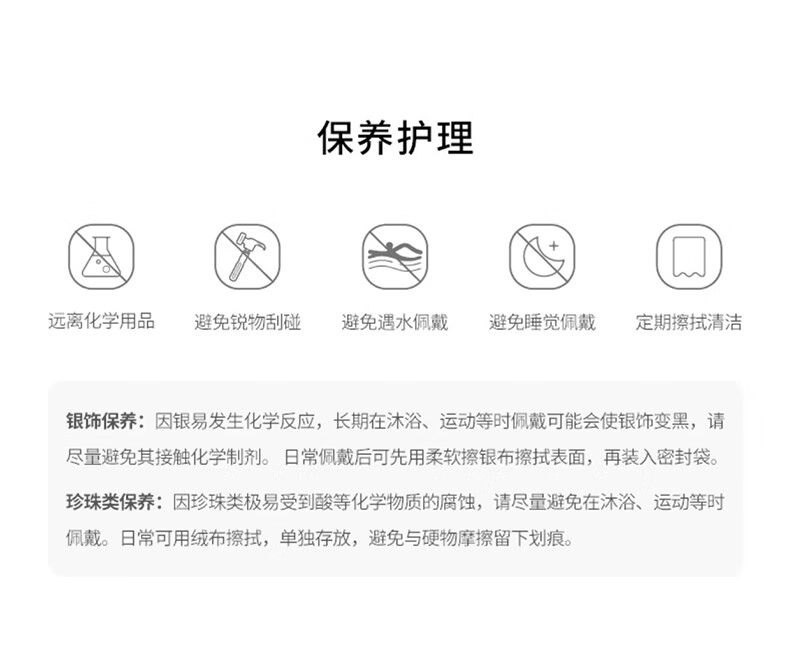 保养护理

远离化学用品

避免锐物刮碰

避免遇水佩戴

避免睡觉佩戴

定期擦拭清洁

银饰保养：因银易发生化学反应，长期在沐浴、运动等时佩戴可能会使银饰变黑，请尽量避免其接触化学制剂。日常佩戴后可先用柔软擦银布擦拭表面，再装入密封袋。

珍珠类保养：因珍珠类极易受到酸等化学物质的腐蚀，请尽量避免在沐浴、运动等时佩戴。日常可用绒布擦拭，单独存放，避免与硬物摩擦留下划痕。